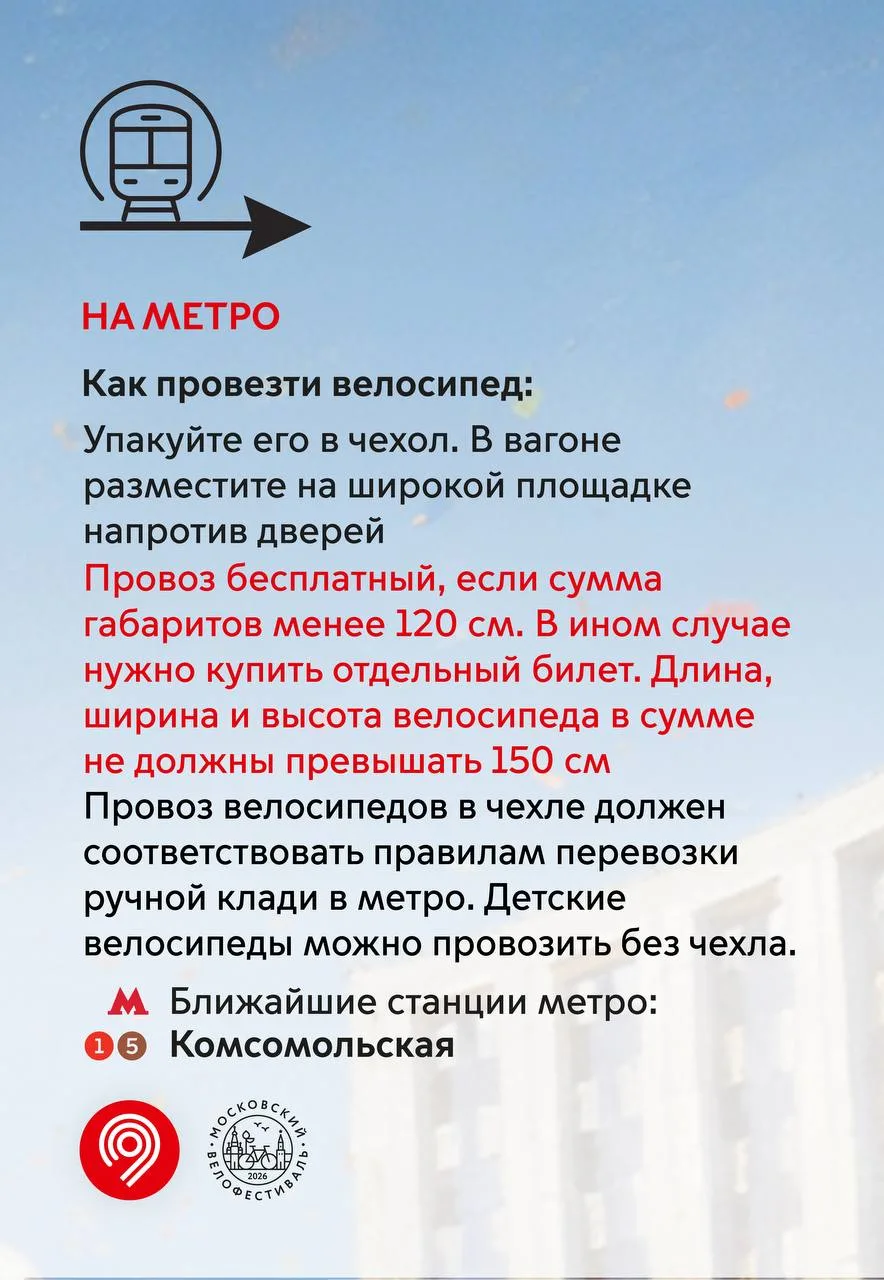 НА МЕТРО

Как провезти велосипед:

Упакуйте его в чехол. В вагоне разместите на широкой площадке напротив дверей

Провоз бесплатный, если сумма габаритов менее 120 см. В ином случае нужно купить отдельный билет. Длина, ширина и высота велосипеда в сумме не должны превышать 150 см

Провоз велосипедов в чехле должен соответствовать правилам перевозки ручной клади в метро. Детские велосипеды можно провозить без чехла.

М Ближайшие станции метро:
1 5 Комсомольская

МОСКОВСКИЙ ВЕЛОФЕСТИВАЛЬ 2026